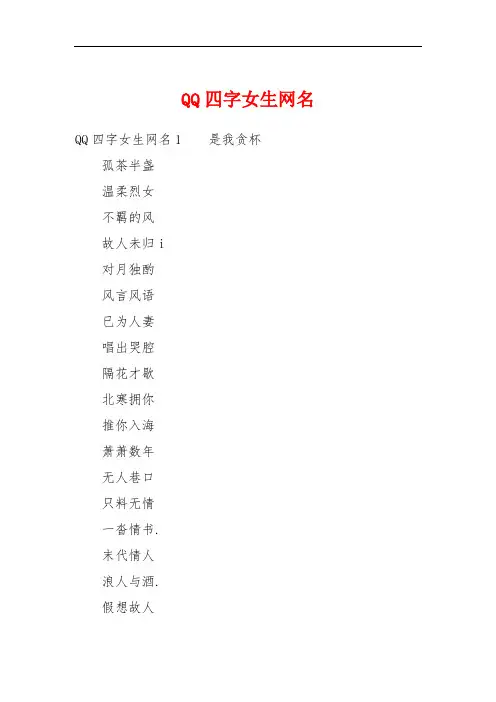 QQ四字女生网名

QQ四字女生网名1 是我贪杯

孤茶半盏

温柔烈女

不羁的风

故人未归i

对月独酌

风言风语

已为人妻

唱出哭腔

隔花才歇

北寒拥你

推你入海

萧萧数年

无人巷口

只料无情

一沓情书.

末代情人

浪人与酒.

假想故人